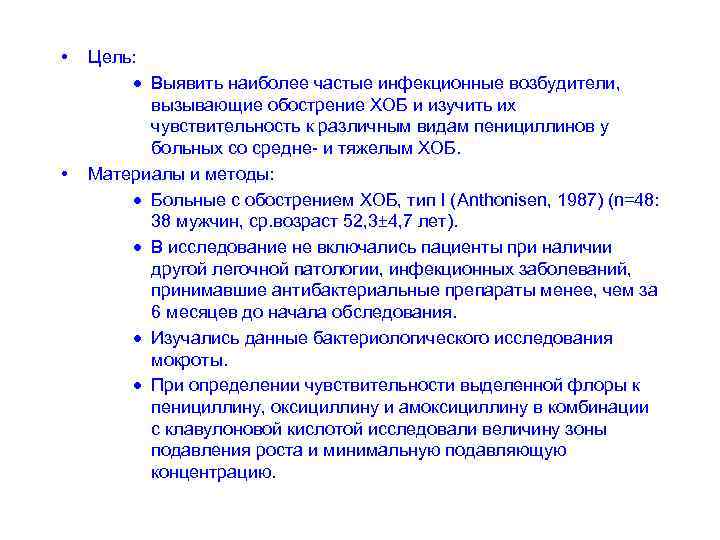 • Цель:

• Выявить наиболее частые инфекционные возбудители, вызывающие обострение ХОБ и изучить их чувствительность к различным видам пенициллинов у больных со средне- и тяжелым ХОБ.

• Материалы и методы:

• Больные с обострением ХОБ, тип I (Anthonisen, 1987) (n=48: 38 мужчин, ср.возраст 52,3±4,7 лет).

• В исследование не включались пациенты при наличии другой легочной патологии, инфекционных заболеваний, принимавшие антибактериальные препараты менее, чем за 6 месяцев до начала обследования.

• Изучались данные бактериологического исследования мокроты.

• При определении чувствительности выделенной флоры к пенициллину, оксициллину и амоксициллину в комбинации с клавулоновой кислотой исследовали величину зоны подавления роста и минимальную подавляющую концентрацию.